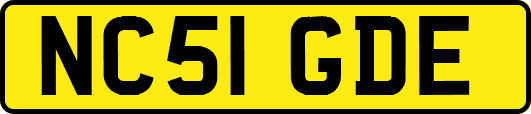 NC51 GDE